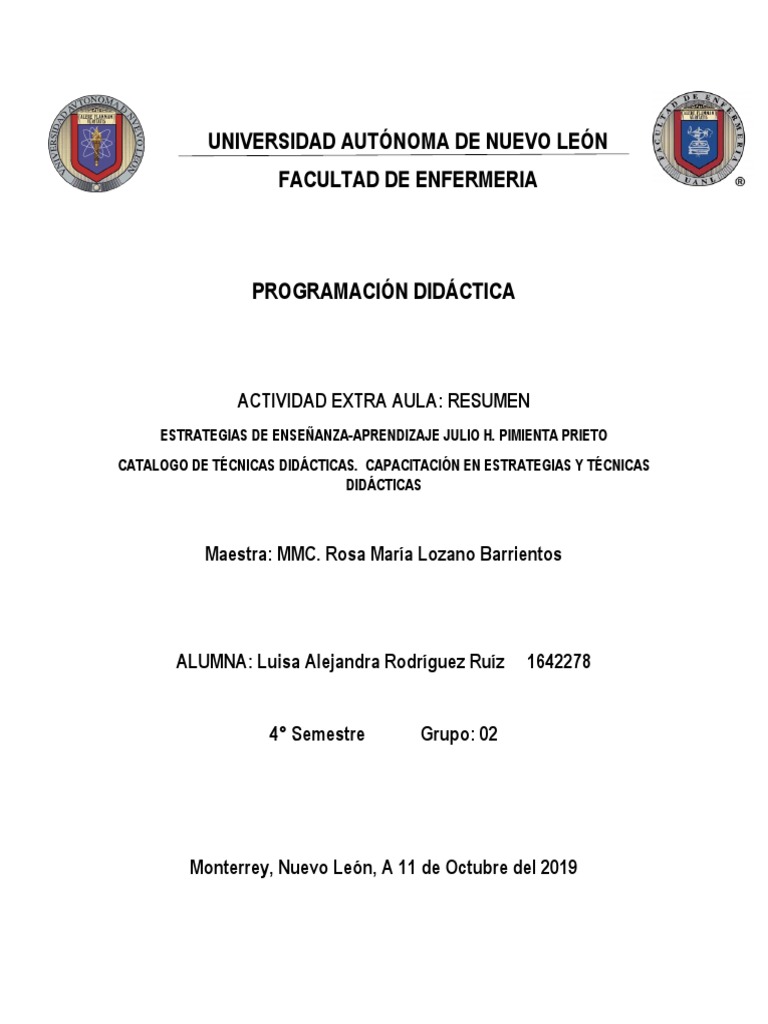 UNIVERSIDAD AUTÓNOMA DE NUEVO LEÓN

FACULTAD DE ENFERMERIA

PROGRAMACIÓN DIDÁCTICA

ACTIVIDAD EXTRA AULA: RESUMEN

ESTRATEGIAS DE ENSEÑANZA-APRENDIZAJE JULIO H. PIMIENTA PRIETO

CATALOGO DE TÉCNICAS DIDÁCTICAS. CAPACITACIÓN EN ESTRATEGIAS Y TÉCNICAS DIDÁCTICAS

Maestra: MMC. Rosa María Lozano Barrientos

ALUMNA: Luisa Alejandra Rodríguez Ruíz 1642278

4° Semestre Grupo: 02

Monterrey, Nuevo León, A 11 de Octubre del 2019